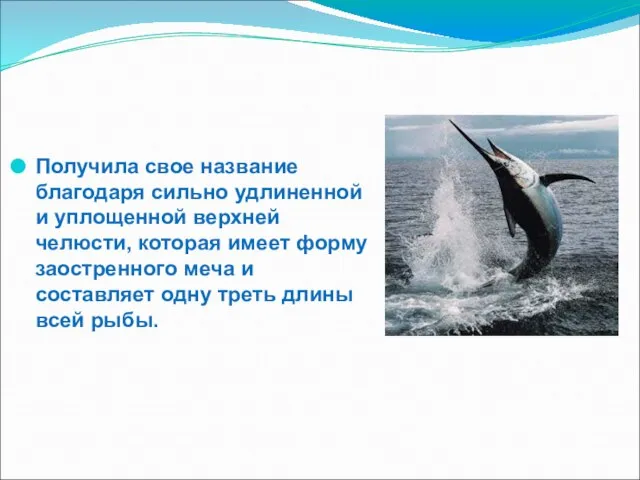 Получила свое название благодаря сильно удлиненной и уплощенной верхней челюсти, которая имеет форму заостренного меча и составляет одну треть длины всей рыбы.